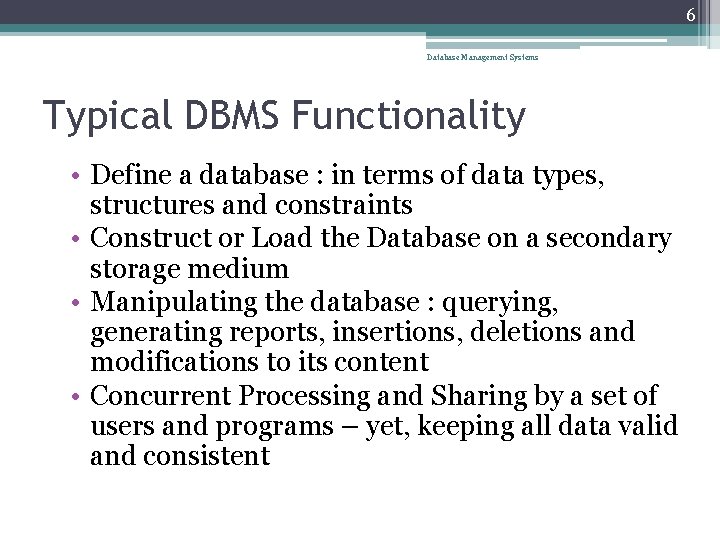 6

Database Management Systems

Typical DBMS Functionality

• Define a database : in terms of data types, structures and constraints
• Construct or Load the Database on a secondary storage medium
• Manipulating the database : querying, generating reports, insertions, deletions and modifications to its content
• Concurrent Processing and Sharing by a set of users and programs – yet, keeping all data valid and consistent